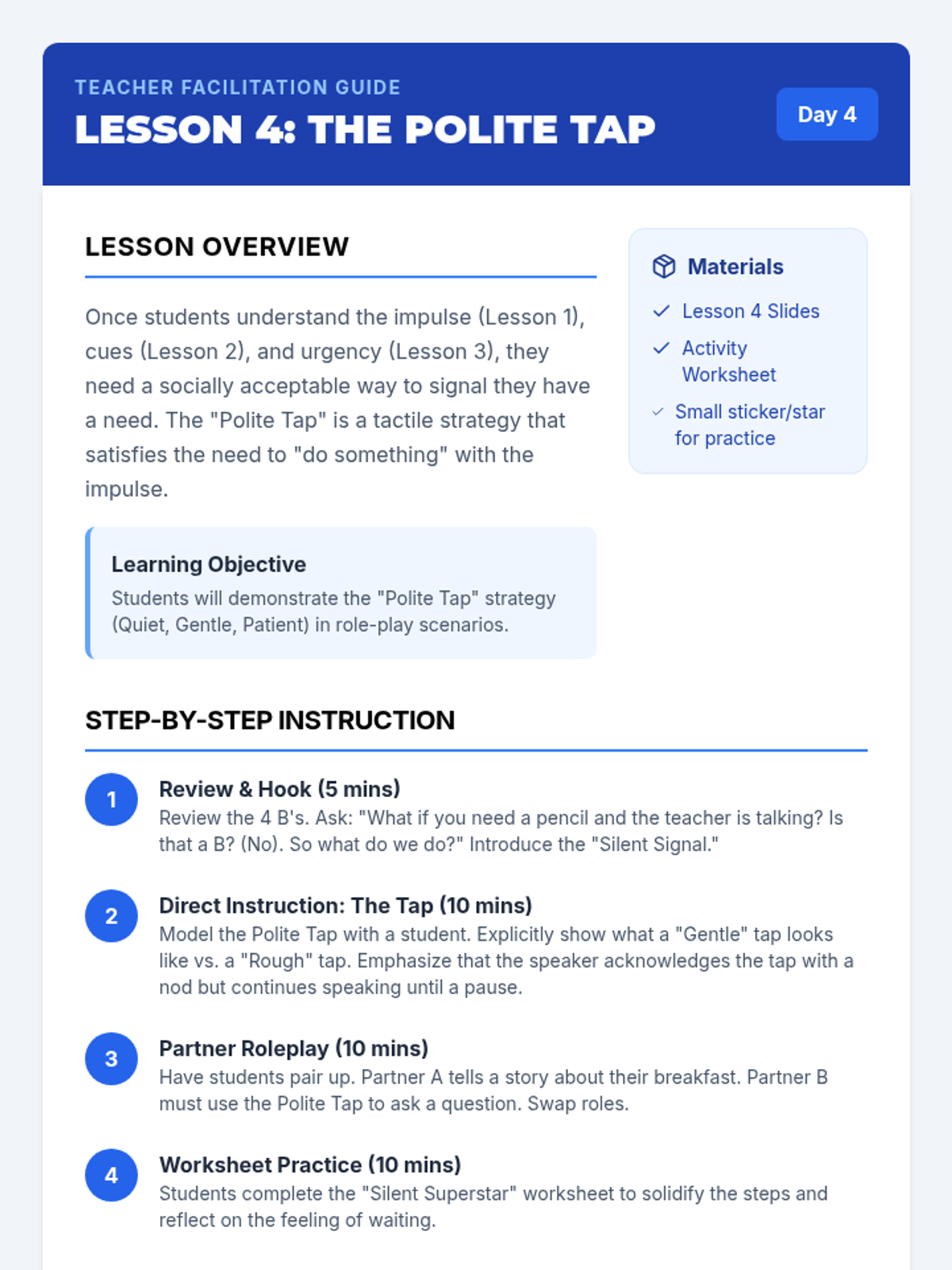 TEACHER FACILITATION GUIDE
LESSON 4: THE POLITE TAP

Day 4

LESSON OVERVIEW

Once students understand the impulse (Lesson 1), cues (Lesson 2), and urgency (Lesson 3), they need a socially acceptable way to signal they have a need. The "Polite Tap" is a tactile strategy that satisfies the need to "do something" with the impulse.

Learning Objective
Students will demonstrate the "Polite Tap" strategy (Quiet, Gentle, Patient) in role-play scenarios.

Materials
✓ Lesson 4 Slides
✓ Activity Worksheet
✓ Small sticker/star for practice

STEP-BY-STEP INSTRUCTION

1
Review & Hook (5 mins)
Review the 4 B's. Ask: "What if you need a pencil and the teacher is talking? Is that a B? (No). So what do we do?" Introduce the "Silent Signal."

2
Direct Instruction: The Tap (10 mins)
Model the Polite Tap with a student. Explicitly show what a "Gentle" tap looks like vs. a "Rough" tap. Emphasize that the speaker acknowledges the tap with a nod but continues speaking until a pause.

3
Partner Roleplay (10 mins)
Have students pair up. Partner A tells a story about their breakfast. Partner B must use the Polite Tap to ask a question. Swap roles.

4
Worksheet Practice (10 mins)
Students complete the "Silent Superstar" worksheet to solidify the steps and reflect on the feeling of waiting.